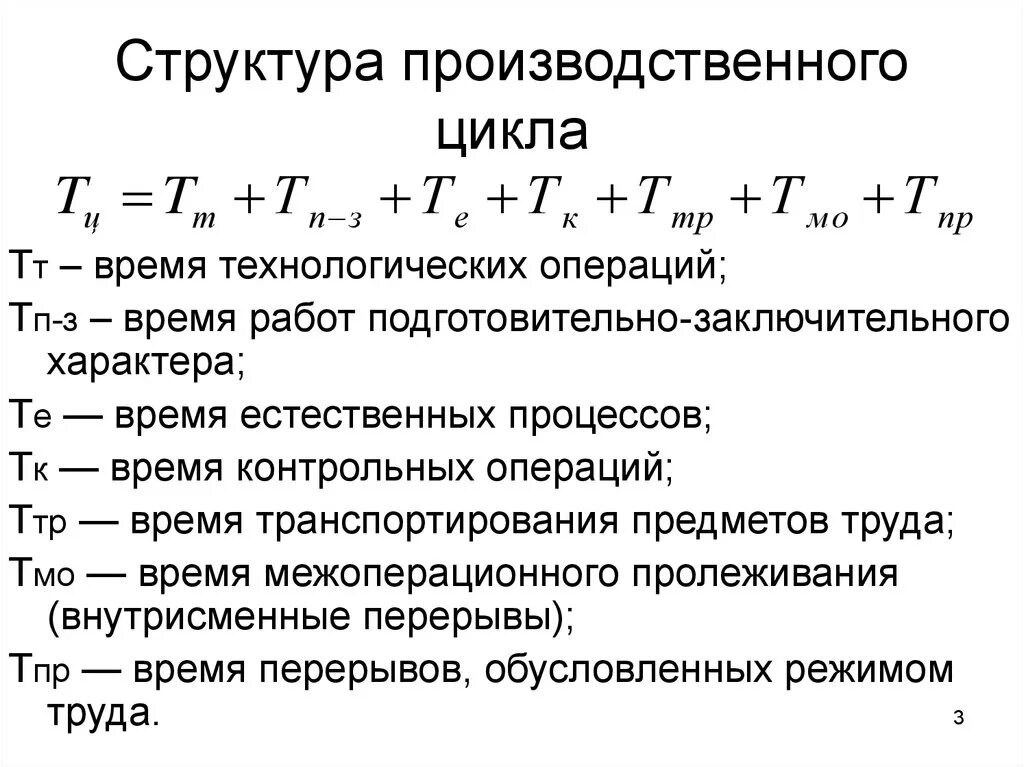 Структура производственного цикла

$T_{ц} = T_{т} + T_{п-з} + T_{е} + T_{к} + T_{тр} + T_{мо} + T_{пр}$

Тт – время технологических операций;

Тп-з – время работ подготовительно-заключительного характера;

Те — время естественных процессов;

Тк — время контрольных операций;

Ттр — время транспортирования предметов труда;

Тмо — время межоперационного пролеживания (внутрисменные перерывы);

Тпр — время перерывов, обусловленных режимом труда.

3